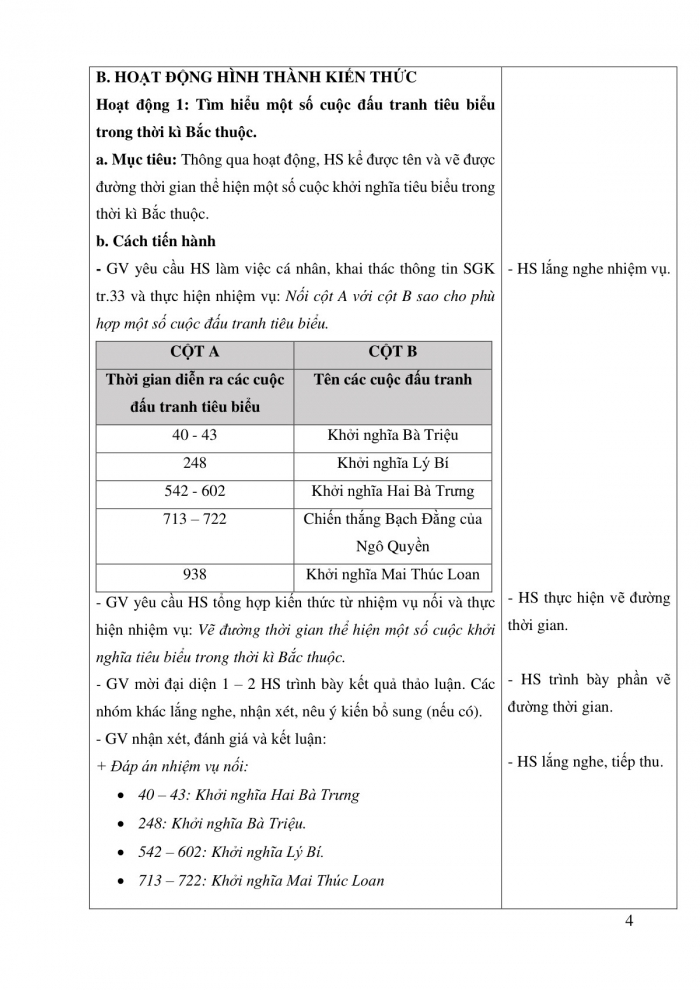 B. HOẠT ĐỘNG HÌNH THÀNH KIẾN THỨC

Hoạt động 1: Tìm hiểu một số cuộc đấu tranh tiêu biểu trong thời kì Bắc thuộc.

a. Mục tiêu: Thông qua hoạt động, HS kể được tên và vẽ được đường thời gian thể hiện một số cuộc khởi nghĩa tiêu biểu trong thời kì Bắc thuộc.

b. Cách tiến hành

- GV yêu cầu HS làm việc cá nhân, khai thác thông tin SGK tr.33 và thực hiện nhiệm vụ: Nối cột A với cột B sao cho phù hợp một số cuộc đấu tranh tiêu biểu.

| CỘT A | CỘT B |
|---|---|
| Thời gian diễn ra các cuộc đấu tranh tiêu biểu | Tên các cuộc đấu tranh |
| 40 - 43 | Khởi nghĩa Bà Triệu |
| 248 | Khởi nghĩa Lý Bí |
| 542 - 602 | Khởi nghĩa Hai Bà Trưng |
| 713 – 722 | Chiến thắng Bạch Đằng của Ngô Quyền |
| 938 | Khởi nghĩa Mai Thúc Loan |

- GV yêu cầu HS tổng hợp kiến thức từ nhiệm vụ nối và thực hiện nhiệm vụ: Vẽ đường thời gian thể hiện một số cuộc khởi nghĩa tiêu biểu trong thời kì Bắc thuộc.

- GV mời đại diện 1 – 2 HS trình bày kết quả thảo luận. Các nhóm khác lắng nghe, nhận xét, nêu ý kiến bổ sung (nếu có).

- GV nhận xét, đánh giá và kết luận:

+ Đáp án nhiệm vụ nối:

• 40 – 43: Khởi nghĩa Hai Bà Trưng
• 248: Khởi nghĩa Bà Triệu.
• 542 – 602: Khởi nghĩa Lý Bí.
• 713 – 722: Khởi nghĩa Mai Thúc Loan

- HS lắng nghe nhiệm vụ.

- HS thực hiện vẽ đường thời gian.

- HS trình bày phần vẽ đường thời gian.

- HS lắng nghe, tiếp thu.

4